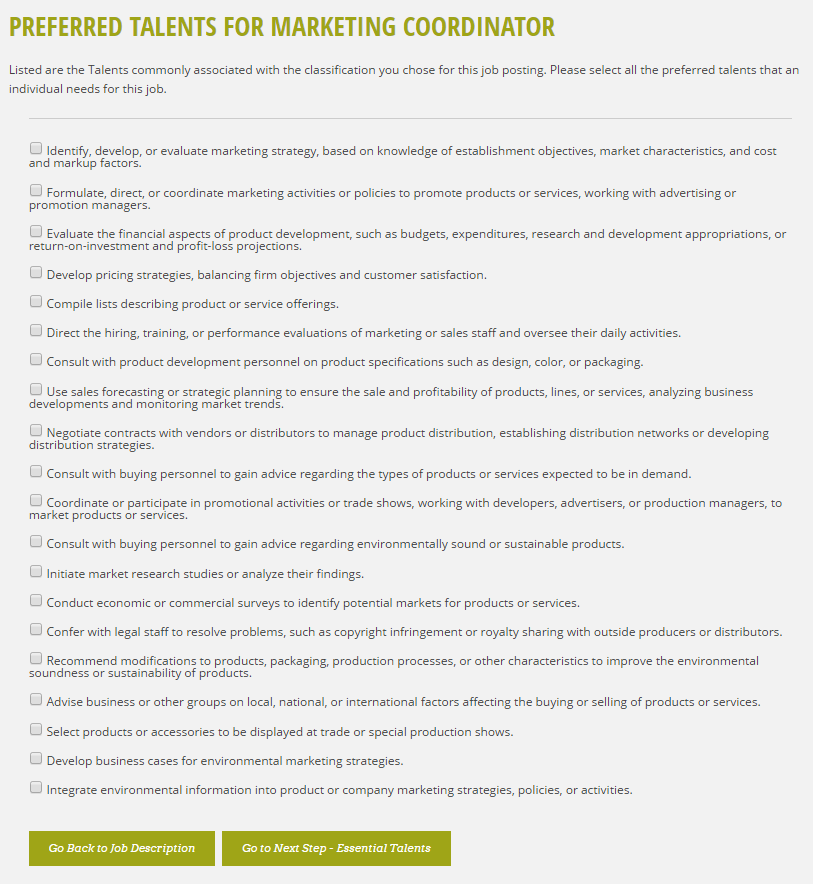 PREFERRED TALENTS FOR MARKETING COORDINATOR

Listed are the Talents commonly associated with the classification you chose for this job posting. Please select all the preferred talents that an individual needs for this job.

Identify, develop, or evaluate marketing strategy, based on knowledge of establishment objectives, market characteristics, and cost and markup factors.

Formulate, direct, or coordinate marketing activities or policies to promote products or services, working with advertising or promotion managers.

Evaluate the financial aspects of product development, such as budgets, expenditures, research and development appropriations, or return-on-investment and profit-loss projections.

Develop pricing strategies, balancing firm objectives and customer satisfaction.

Compile lists describing product or service offerings.

Direct the hiring, training, or performance evaluations of marketing or sales staff and oversee their daily activities.

Consult with product development personnel on product specifications such as design, color, or packaging.

Use sales forecasting or strategic planning to ensure the sale and profitability of products, lines, or services, analyzing business developments and monitoring market trends.

Negotiate contracts with vendors or distributors to manage product distribution, establishing distribution networks or developing distribution strategies.

Consult with buying personnel to gain advice regarding the types of products or services expected to be in demand.

Coordinate or participate in promotional activities or trade shows, working with developers, advertisers, or production managers, to market products or services.

Consult with buying personnel to gain advice regarding environmentally sound or sustainable products.

Initiate market research studies or analyze their findings.

Conduct economic or commercial surveys to identify potential markets for products or services.

Confer with legal staff to resolve problems, such as copyright infringement or royalty sharing with outside producers or distributors.

Recommend modifications to products, packaging, production processes, or other characteristics to improve the environmental soundness or sustainability of products.

Advise business or other groups on local, national, or international factors affecting the buying or selling of products or services.

Select products or accessories to be displayed at trade or special production shows.

Develop business cases for environmental marketing strategies.

Integrate environmental information into product or company marketing strategies, policies, or activities.

Go Back to Job Description

Go to Next Step - Essential Talents